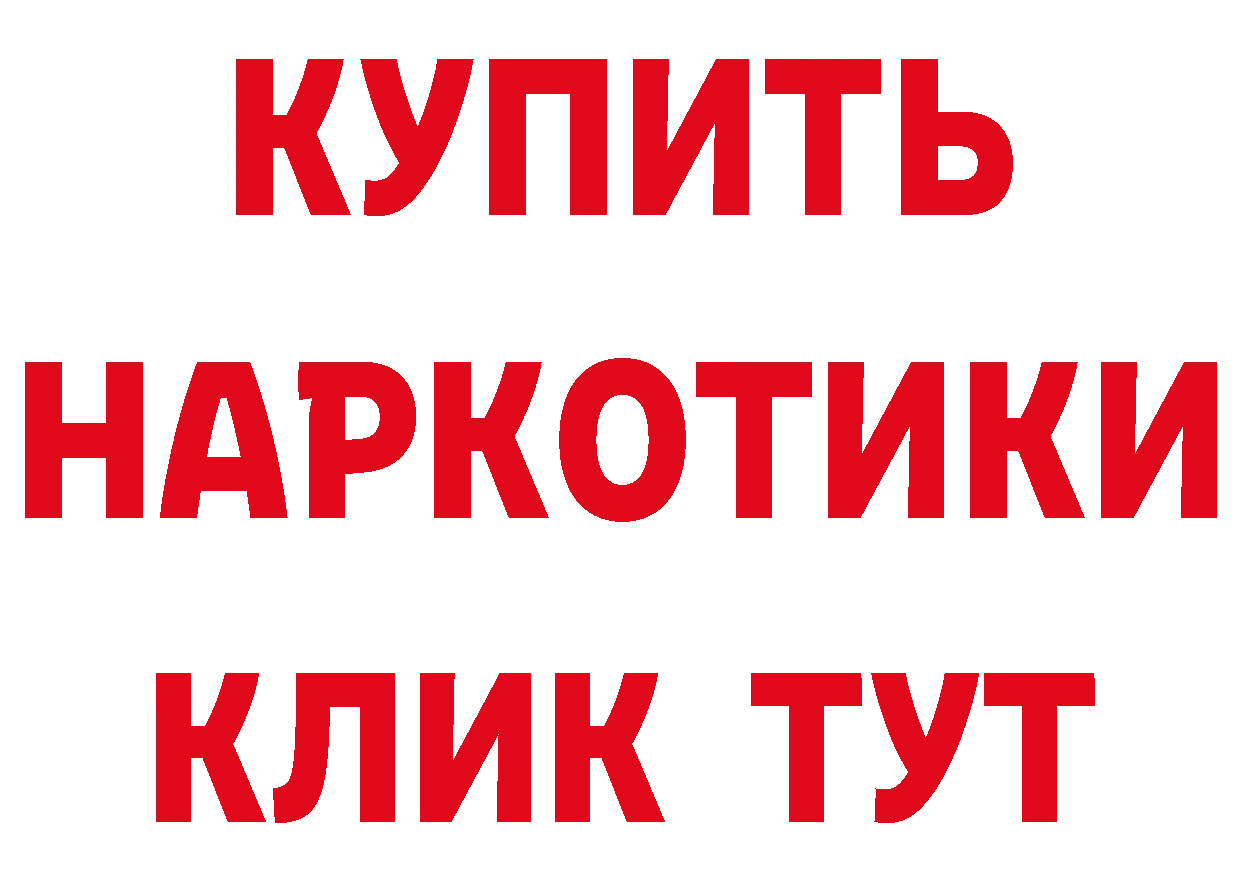 КУПИТЬ

НАРКОТИКИ

КЛИК ТУТ